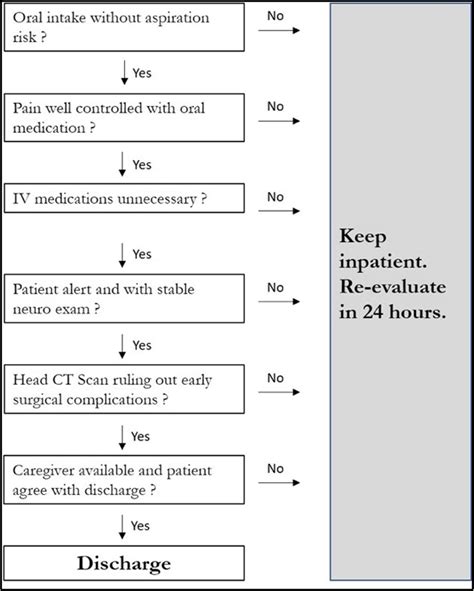 Oral intake without aspiration risk ?

No

Yes

Pain well controlled with oral medication ?

No

Yes

IV medications unnecessary ?

No

Yes

Patient alert and with stable neuro exam ?

No

Yes

Head CT Scan ruling out early surgical complications ?

No

Yes

Caregiver available and patient agree with discharge ?

No

Yes

Discharge

Keep inpatient. Re-evaluate in 24 hours.